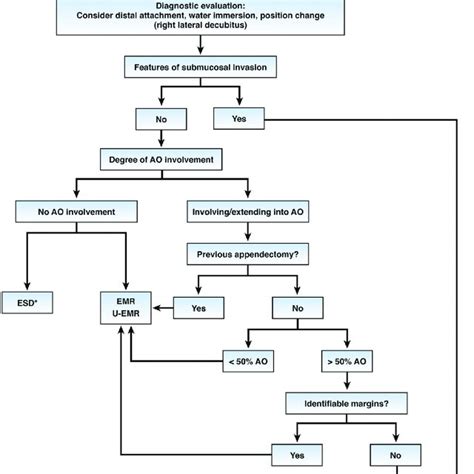 Diagnostic evaluation:
Consider distal attachment, water immersion, position change (right lateral decubitus)

Features of submucosal invasion

No

Yes

Degree of AO involvement

No AO involvement

Involving/extending into AO

Previous appendectomy?

ESD*

EMR
U-EMR

Yes

No

< 50% AO

> 50% AO

Identifiable margins?

Yes

No